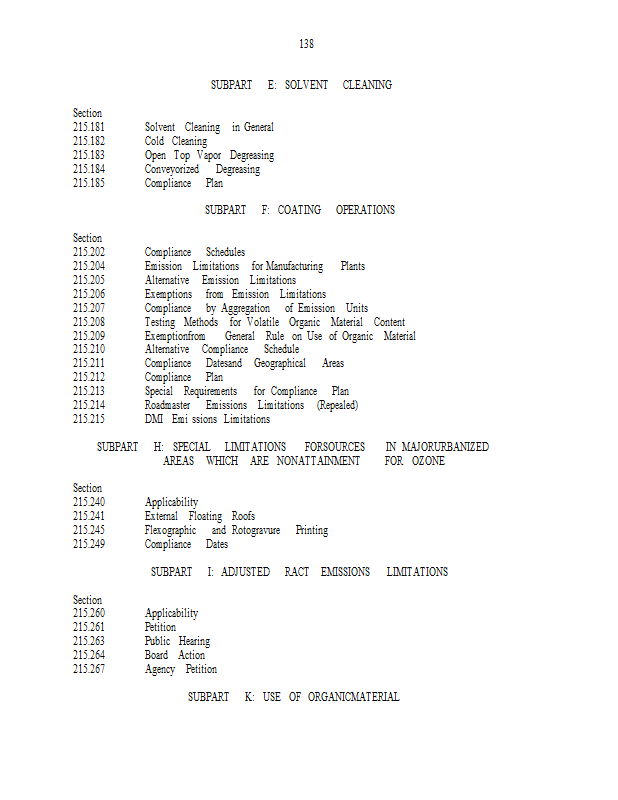 138

SUBPART E: SOLVENT CLEANING

Section
215.181 Solvent Cleaning in General
215.182 Cold Cleaning
215.183 Open Top Vapor Degreasing
215.184 Conveyorized Degreasing
215.185 Compliance Plan

SUBPART F: COATING OPERATIONS

Section
215.202 Compliance Schedules
215.204 Emission Limitations for Manufacturing Plants
215.205 Alternative Emission Limitations
215.206 Exemptions from Emission Limitations
215.207 Compliance by Aggregation of Emission Units
215.208 Testing Methods for Volatile Organic Material Content
215.209 Exemptionfrom General Rule on Use of Organic Material
215.210 Alternative Compliance Schedule
215.211 Compliance Datesand Geographical Areas
215.212 Compliance Plan
215.213 Special Requirements for Compliance Plan
215.214 Roadmaster Emissions Limitations (Repealed)
215.215 DMI Emi ssions Limitations

SUBPART H: SPECIAL LIMITATIONS FORSOURCES IN MAJORURBANIZED AREAS WHICH ARE NONATTAINMENT FOR OZONE

Section
215.240 Applicability
215.241 External Floating Roofs
215.245 Flexographic and Rotogravure Printing
215.249 Compliance Dates

SUBPART I: ADJUSTED RACT EMISSIONS LIMITATIONS

Section
215.260 Applicability
215.261 Petition
215.263 Public Hearing
215.264 Board Action
215.267 Agency Petition

SUBPART K: USE OF ORGANICMATERIAL